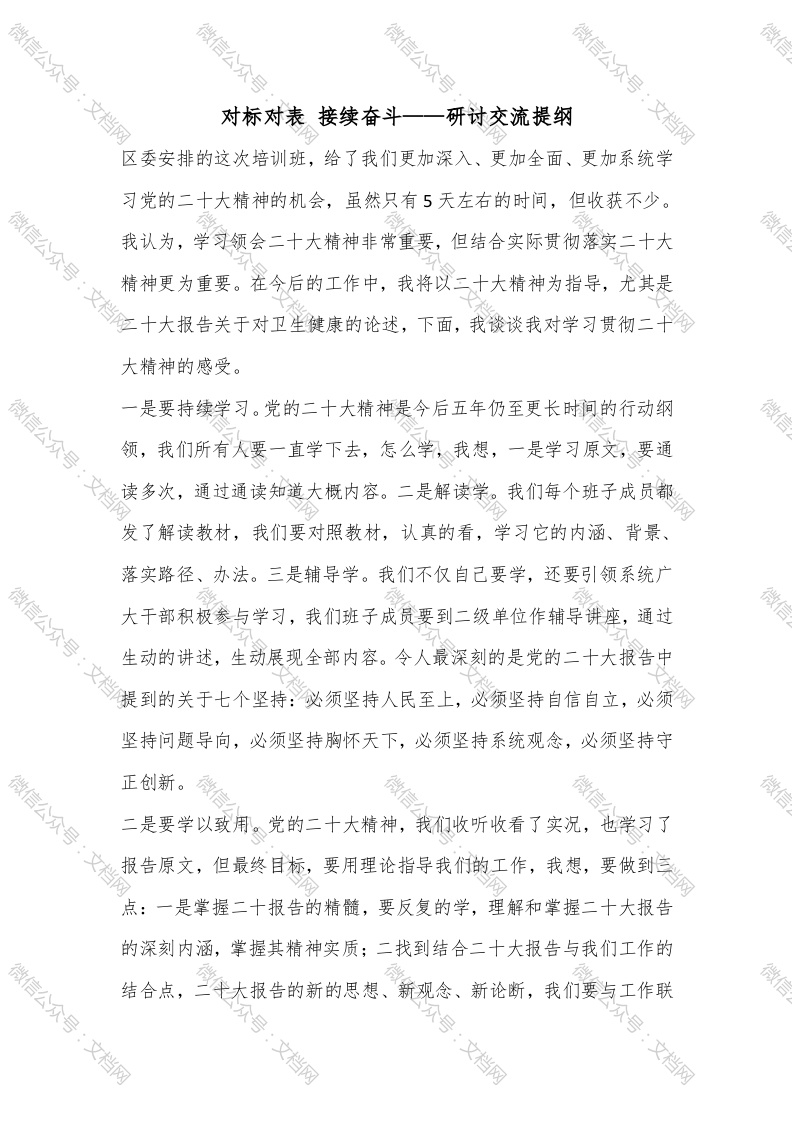 对标对表 接续奋斗——研讨交流提纲

区委安排的这次培训班，给了我们更加深入、更加全面、更加系统学习党的二十大精神的机会，虽然只有5天左右的时间，但收获不少。我认为，学习领会二十大精神非常重要，但结合实际贯彻落实二十大精神更为重要。在今后的工作中，我将以二十大精神为指导，尤其是二十大报告关于对卫生健康的论述，下面，我谈谈我对学习贯彻二十大精神的感受。

一是要持续学习。党的二十大精神是今后五年仍至更长时间的行动纲领，我们所有人要一直学下去，怎么学，我想，一是学习原文，要通读多次，通过通读知道大概内容。二是解读学。我们每个班子成员都发了解读教材，我们要对照教材，认真的看，学习它的内涵、背景、落实路径、办法。三是辅导学。我们不仅自己要学，还要引领系统广大干部积极参与学习，我们班子成员要到二级单位作辅导讲座，通过生动的讲述，生动展现全部内容。令人最深刻的是党的二十大报告中提到的关于七个坚持：必须坚持人民至上，必须坚持自信自立，必须坚持问题导向，必须坚持胸怀天下，必须坚持系统观念，必须坚持守正创新。

二是要学以致用。党的二十大精神，我们收听收看了实况，也学习了报告原文，但最终目标，要用理论指导我们的工作，我想，要做到三点：一是掌握二十报告的精髓，要反复的学，理解和掌握二十大报告的深刻内涵，掌握其精神实质；二找到结合二十大报告与我们工作的结合点，二十大报告的新的思想、新观念、新论断，我们要与工作联

微信公众号：文档网